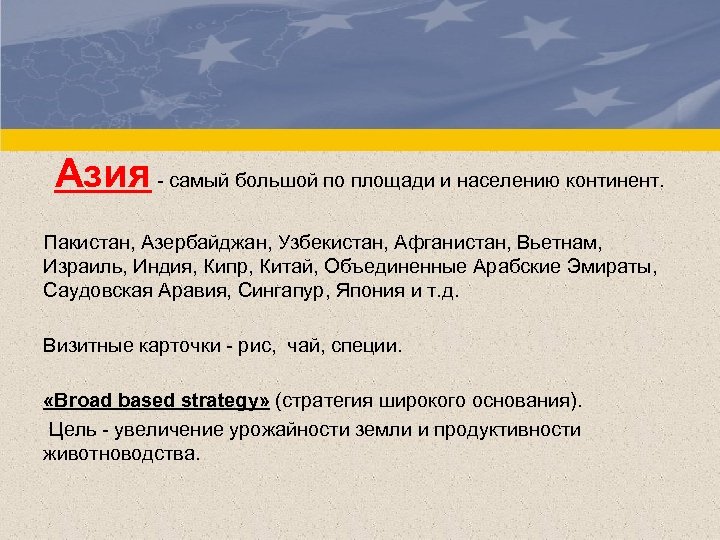 Азия - самый большой по площади и населению континент.

Пакистан, Азербайджан, Узбекистан, Афганистан, Вьетнам, Израиль, Индия, Кипр, Китай, Объединенные Арабские Эмираты, Саудовская Аравия, Сингапур, Япония и т.д.

Визитные карточки - рис, чай, специи.

«Broad based strategy» (стратегия широкого основания).

Цель - увеличение урожайности земли и продуктивности животноводства.